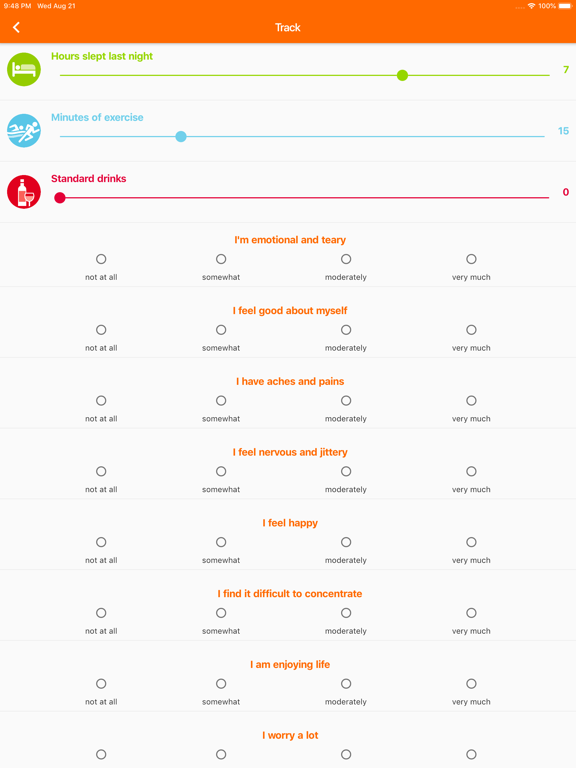 9:48 PM Wed Aug 21
100%

Track

Hours slept last night
7

Minutes of exercise
15

Standard drinks
0

I'm emotional and teary
not at all somewhat moderately very much

I feel good about myself
not at all somewhat moderately very much

I have aches and pains
not at all somewhat moderately very much

I feel nervous and jittery
not at all somewhat moderately very much

I feel happy
not at all somewhat moderately very much

I find it difficult to concentrate
not at all somewhat moderately very much

I am enjoying life
not at all somewhat moderately very much

I worry a lot